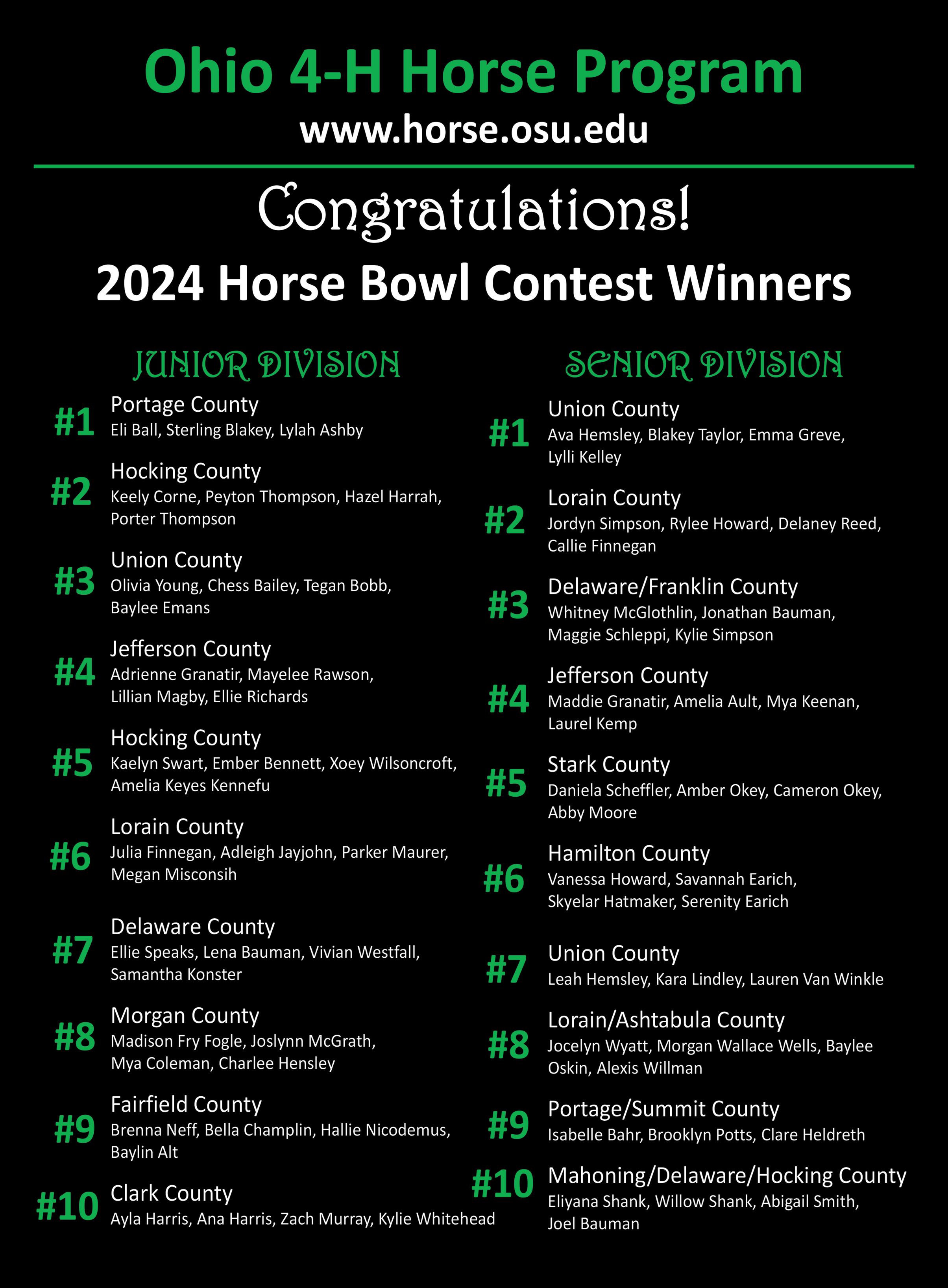 Ohio 4-H Horse Program
www.horse.osu.edu

Congratulations!
2024 Horse Bowl Contest Winners

JUNIOR DIVISION

#1 Portage County
Eli Ball, Sterling Blakey, Lylah Ashby

#2 Hocking County
Keely Corne, Peyton Thompson, Hazel Harrah, Porter Thompson

#3 Union County
Olivia Young, Chess Bailey, Tegan Bobb, Baylee Emans

#4 Jefferson County
Adrienne Granatir, Mayelee Rawson, Lillian Magby, Ellie Richards

#5 Hocking County
Kaelyn Swart, Ember Bennett, Xoey Wilsoncroft, Amelia Keyes Kennefu

#6 Lorain County
Julia Finnegan, Adleigh Jayjohn, Parker Maurer, Megan Misconsih

#7 Delaware County
Ellie Speaks, Lena Bauman, Vivian Westfall, Samantha Konster

#8 Morgan County
Madison Fry Fogle, Joslynn McGrath, Mya Coleman, Charlee Hensley

#9 Fairfield County
Brenna Neff, Bella Champlin, Hallie Nicodemus, Baylin Alt

#10 Clark County
Ayla Harris, Ana Harris, Zach Murray, Kylie Whitehead

SENIOR DIVISION

#1 Union County
Ava Hemsley, Blakey Taylor, Emma Greve, Lylli Kelley

#2 Lorain County
Jordyn Simpson, Rylee Howard, Delaney Reed, Callie Finnegan

#3 Delaware/Franklin County
Whitney McGlothlin, Jonathan Bauman, Maggie Schleppi, Kylie Simpson

#4 Jefferson County
Maddie Granatir, Amelia Ault, Mya Keenan, Laurel Kemp

#5 Stark County
Daniela Scheffler, Amber Okey, Cameron Okey, Abby Moore

#6 Hamilton County
Vanessa Howard, Savannah Earich, Skyelar Hatmaker, Serenity Earich

#7 Union County
Leah Hemsley, Kara Lindley, Lauren Van Winkle

#8 Lorain/Ashtabula County
Jocelyn Wyatt, Morgan Wallace Wells, Baylee Oskin, Alexis Willman

#9 Portage/Summit County
Isabelle Bahr, Brooklyn Potts, Clare Heldreth

#10 Mahoning/Delaware/Hocking County
Eliyana Shank, Willow Shank, Abigail Smith, Joel Bauman